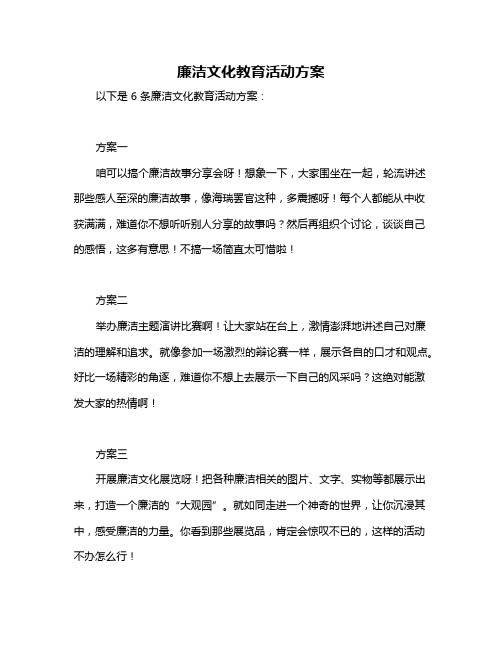 廉洁文化教育活动方案

以下是 6 条廉洁文化教育活动方案：

方案一

咱可以搞个廉洁故事分享会呀！想象一下，大家围坐在一起，轮流讲述那些感人至深的廉洁故事，像海瑞罢官这种，多震撼呀！每个人都能从中收获满满，难道你不想听听别人分享的故事吗？然后再组织个讨论，谈谈自己的感悟，这多有意思！不搞一场简直太可惜啦！

方案二

举办廉洁主题演讲比赛啊！让大家站在台上，激情澎湃地讲述自己对廉洁的理解和追求。就像参加一场激烈的辩论赛一样，展示各自的口才和观点。好比一场精彩的角逐，难道你不想上去展示一下自己的风采吗？这绝对能激发大家的热情啊！

方案三

开展廉洁文化展览呀！把各种廉洁相关的图片、文字、实物等都展示出来，打造一个廉洁的“大观园”。就如同走进一个神奇的世界，让你沉浸其中，感受廉洁的力量。你看到那些展览品，肯定会惊叹不已的，这样的活动不办怎么行！